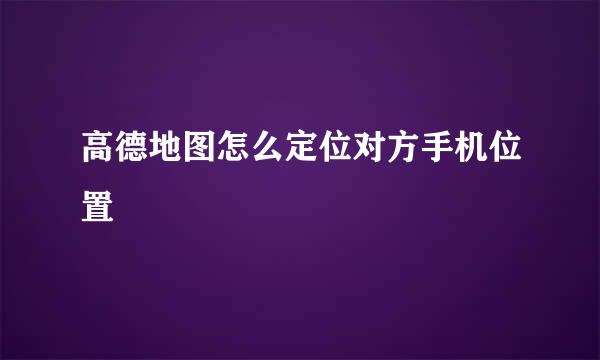 高德地图怎么定位对方手机位置